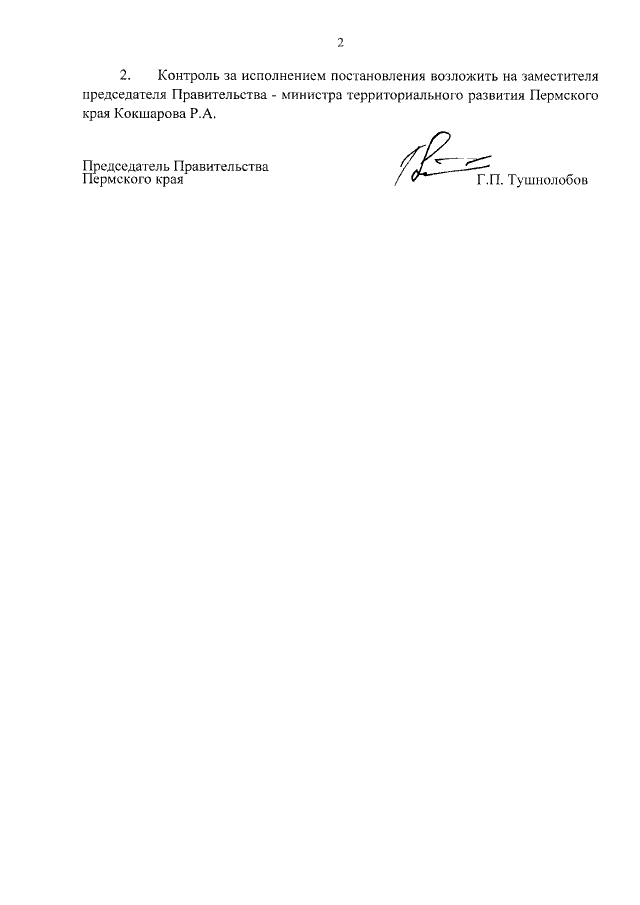 2

2. Контроль за исполнением постановления возложить на заместителя председателя Правительства - министра территориального развития Пермского края Кокшарова Р.А.

Председатель Правительства
Пермского края

Г.П. Тушнолобов